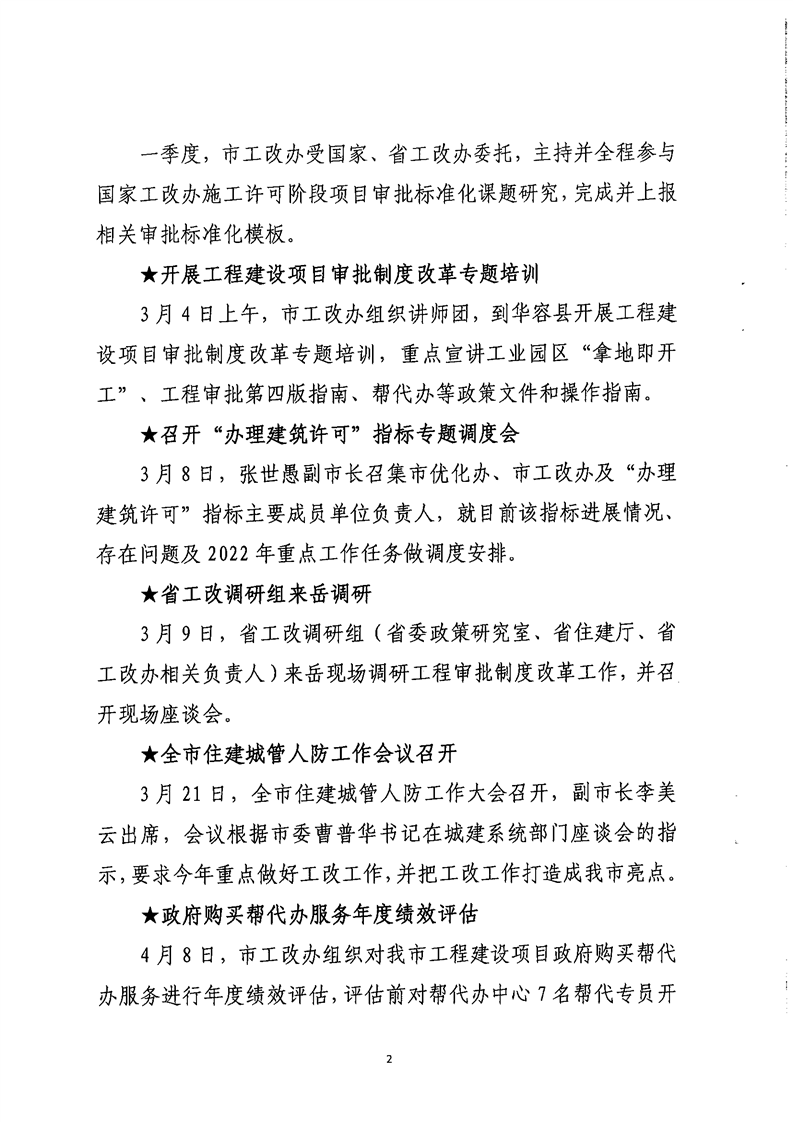 一季度，市工改办受国家、省工改办委托，主持并全程参与国家工改办施工许可阶段项目审批标准化课题研究，完成并上报相关审批标准化模板。

★开展工程建设项目审批制度改革专题培训

3月4日上午，市工改办组织讲师团，到华容县开展工程建设项目审批制度改革专题培训，重点宣讲工业园区“拿地即开工”、工程审批第四版指南、帮代办等政策文件和操作指南。

★召开“办理建筑许可”指标专题调度会

3月8日，张世愚副市长召集市优化办、市工改办及“办理建筑许可”指标主要成员单位负责人，就目前该指标进展情况、存在问题及2022年重点工作任务做调度安排。

★省工改调研组来岳调研

3月9日，省工改调研组（省委政策研究室、省住建厅、省工改办相关负责人）来岳现场调研工程审批制度改革工作，并召开现场座谈会。

★全市住建城管人防工作会议召开

3月21日，全市住建城管人防工作大会召开，副市长李美云出席，会议根据市委曹普华书记在城建系统部门座谈会的指示，要求今年重点做好工改工作，并把工改工作打造成我市亮点。

★政府购买帮代办服务年度绩效评估

4月8日，市工改办组织对我市工程建设项目政府购买帮代办服务进行年度绩效评估，评估前对帮代办中心7名帮代专员开

2